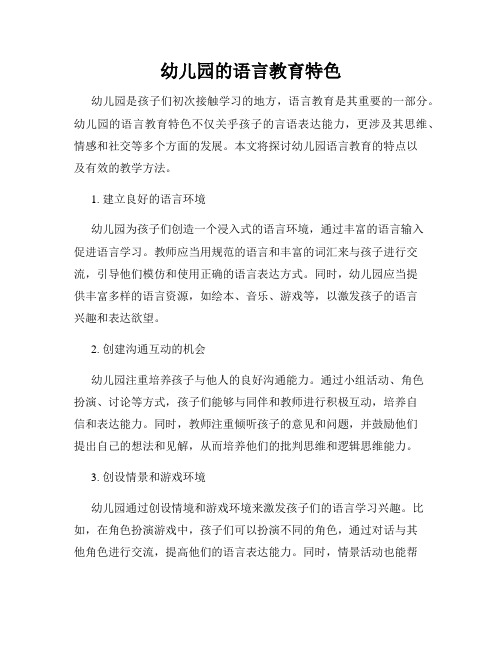 幼儿园的语言教育特色

幼儿园是孩子们初次接触学习的地方，语言教育是其重要的一部分。幼儿园的语言教育特色不仅关乎孩子的言语表达能力，更涉及其思维、情感和社交等多个方面的发展。本文将探讨幼儿园语言教育的特点以及有效的教学方法。

1. 建立良好的语言环境

幼儿园为孩子们创造一个浸入式的语言环境，通过丰富的语言输入促进语言学习。教师应当用规范的语言和丰富的词汇来与孩子进行交流，引导他们模仿和使用正确的语言表达方式。同时，幼儿园应当提供丰富多样的语言资源，如绘本、音乐、游戏等，以激发孩子的语言兴趣和表达欲望。

2. 创建沟通互动的机会

幼儿园注重培养孩子与他人的良好沟通能力。通过小组活动、角色扮演、讨论等方式，孩子们能够与同伴和教师进行积极互动，培养自信和表达能力。同时，教师注重倾听孩子的意见和问题，并鼓励他们提出自己的想法和见解，从而培养他们的批判思维和逻辑思维能力。

3. 创设情景和游戏环境

幼儿园通过创设情境和游戏环境来激发孩子们的语言学习兴趣。比如，在角色扮演游戏中，孩子们可以扮演不同的角色，通过对话与其他角色进行交流，提高他们的语言表达能力。同时，情景活动也能帮